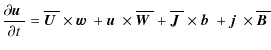 $\frac{\partial \boldsymbol{u}}{\partial t} = \overline{\boldsymbol{U}} \times \boldsymbol{w} + \boldsymbol{u} \times \overline{\boldsymbol{W}} + \overline{\boldsymbol{J}} \times \boldsymbol{b} + \boldsymbol{j} \times \overline{\boldsymbol{B}}$